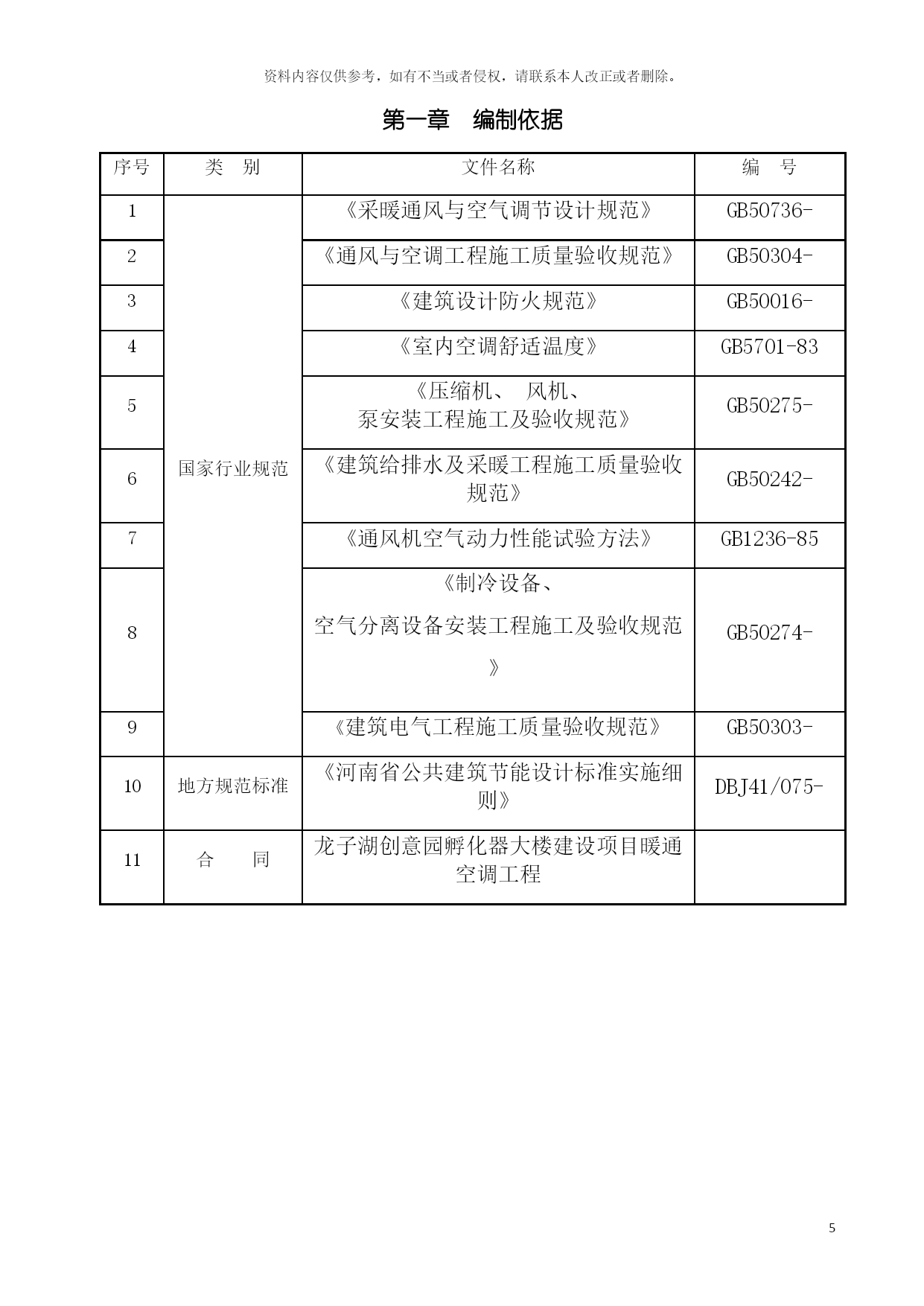 资料内容仅供参考，如有不当或者侵权，请联系本人改正或者删除。

第一章　编制依据

| 序号 | 类　别 | 文件名称 | 编　号 |
|---|---|---|---|
| 1 | 国家行业规范 | 《采暖通风与空气调节设计规范》 | GB50736- |
| 2 | | 《通风与空调工程施工质量验收规范》 | GB50304- |
| 3 | | 《建筑设计防火规范》 | GB50016- |
| 4 | | 《室内空调舒适温度》 | GB5701-83 |
| 5 | | 《压缩机、　风机、泵安装工程施工及验收规范》 | GB50275- |
| 6 | | 《建筑给排水及采暖工程施工质量验收规范》 | GB50242- |
| 7 | | 《通风机空气动力性能试验方法》 | GB1236-85 |
| 8 | | 《制冷设备、空气分离设备安装工程施工及验收规范》 | GB50274- |
| 9 | | 《建筑电气工程施工质量验收规范》 | GB50303- |
| 10 | 地方规范标准 | 《河南省公共建筑节能设计标准实施细则》 | DBJ41/075- |
| 11 | 合　　同 | 龙子湖创意园孵化器大楼建设项目暖通空调工程 | |

5